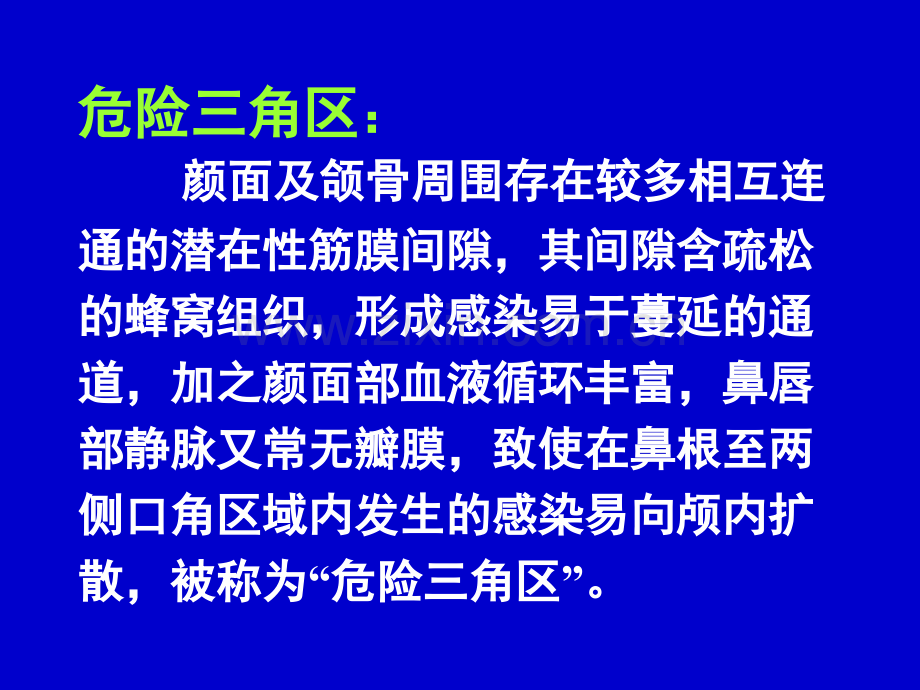 危险三角区：

颜面及颌骨周围存在较多相互连通的潜在性筋膜间隙，其间隙含疏松的蜂窝组织，形成感染易于蔓延的通道，加之颜面部血液循环丰富，鼻唇部静脉又常无瓣膜，致使在鼻根至两侧口角区域内发生的感染易向颅内扩散，被称为“危险三角区”。

www.zixin.com.cn